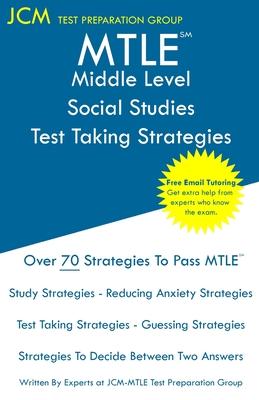 JCM TEST PREPARATION GROUP

MTLE℠
Middle Level
Social Studies
Test Taking Strategies

Free Email Tutoring
Get extra help from experts who know the exam.

Over 70 Strategies To Pass MTLE℠

Study Strategies - Reducing Anxiety Strategies

Test Taking Strategies - Guessing Strategies

Strategies To Decide Between Two Answers

Written By Experts at JCM-MTLE Test Preparation Group